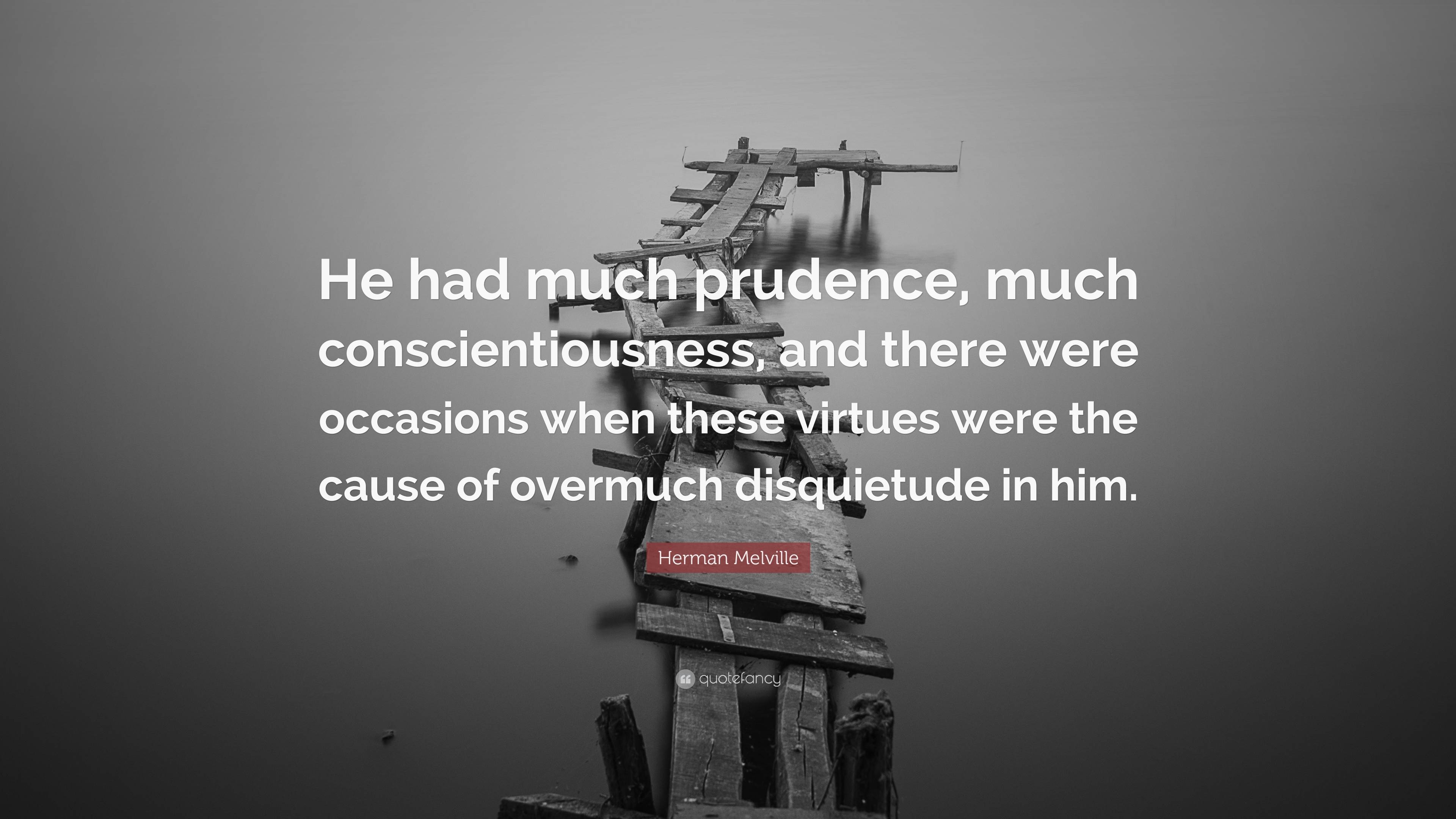 He had much prudence, much conscientiousness, and there were occasions when these virtues were the cause of overmuch disquietude in him.

Herman Melville

quotefancy